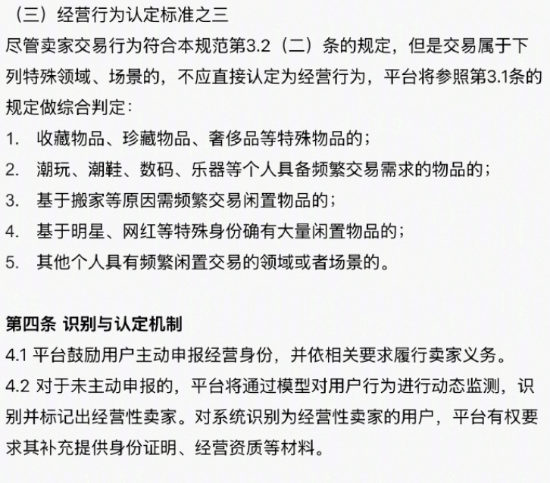 （三）经营行为认定标准之三
尽管卖家交易行为符合本规范第3.2（二）条的规定，但是交易属于下列特殊领域、场景的，不应直接认定为经营行为，平台将参照第3.1条的规定做综合判定：
1. 收藏物品、珍藏物品、奢侈品等特殊物品的；
2. 潮玩、潮鞋、数码、乐器等个人具备频繁交易需求的物品的；
3. 基于搬家等原因需频繁交易闲置物品的；
4. 基于明星、网红等特殊身份确有大量闲置物品的；
5. 其他个人具有频繁闲置交易的领域或者场景的。

第四条 识别与认定机制
4.1 平台鼓励用户主动申报经营身份，并依相关要求履行卖家义务。
4.2 对于未主动申报的，平台将通过模型对用户行为进行动态监测，识别并标记出经营性卖家。对系统识别为经营性卖家的用户，平台有权要求其补充提供身份证明、经营资质等材料。